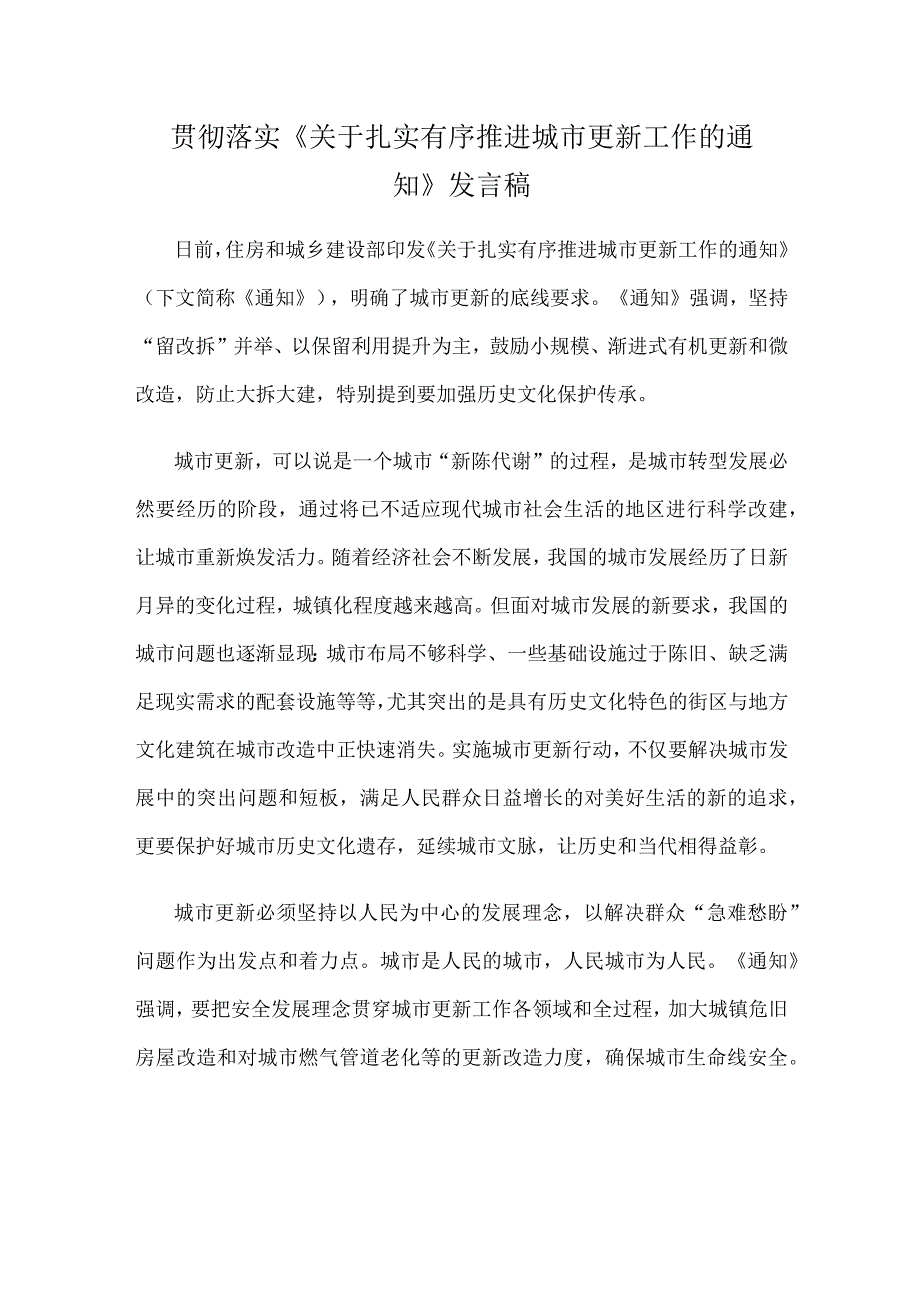 贯彻落实《关于扎实有序推进城市更新工作的通知》发言稿

日前，住房和城乡建设部印发《关于扎实有序推进城市更新工作的通知》（下文简称《通知》），明确了城市更新的底线要求。《通知》强调，坚持“留改拆”并举、以保留利用提升为主，鼓励小规模、渐进式有机更新和微改造，防止大拆大建，特别提到要加强历史文化保护传承。

城市更新，可以说是一个城市“新陈代谢”的过程，是城市转型发展必然要经历的阶段，通过将已不适应现代城市社会生活的地区进行科学改建，让城市重新焕发活力。随着经济社会不断发展，我国的城市发展经历了日新月异的变化过程，城镇化程度越来越高。但面对城市发展的新要求，我国的城市问题也逐渐显现：城市布局不够科学、一些基础设施过于陈旧、缺乏满足现实需求的配套设施等等，尤其突出的是具有历史文化特色的街区与地方文化建筑在城市改造中正快速消失。实施城市更新行动，不仅要解决城市发展中的突出问题和短板，满足人民群众日益增长的对美好生活的新的追求，更要保护好城市历史文化遗存，延续城市文脉，让历史和当代相得益彰。

城市更新必须坚持以人民为中心的发展理念，以解决群众“急难愁盼”问题作为出发点和着力点。城市是人民的城市，人民城市为人民。《通知》强调，要把安全发展理念贯穿城市更新工作各领域和全过程，加大城镇危旧房屋改造和对城市燃气管道老化等的更新改造力度，确保城市生命线安全。